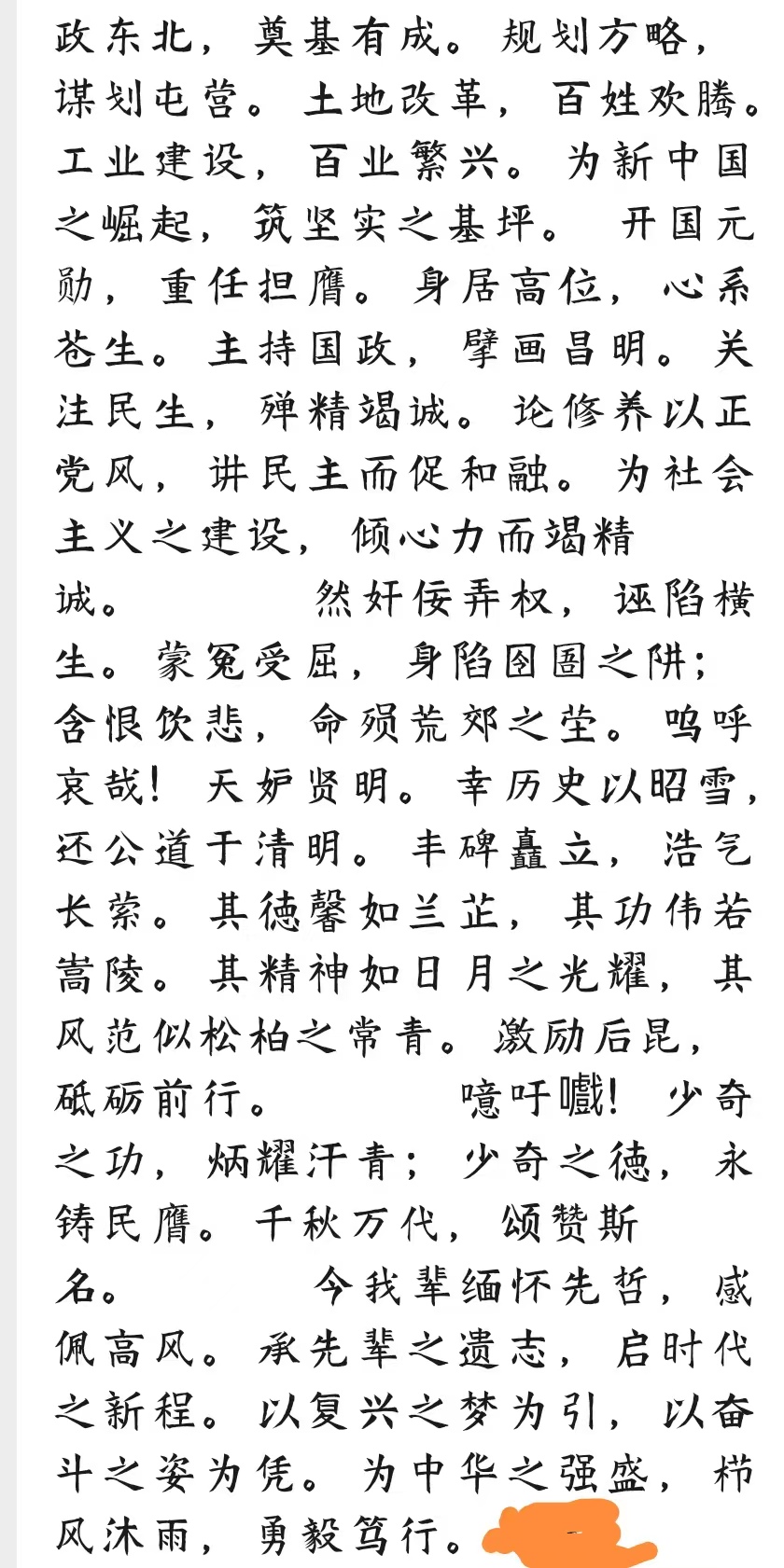 政东北，奠基有成。规划方略，谋划屯营。土地改革，百姓欢腾。工业建设，百业繁兴。为新中国之崛起，筑坚实之基坪。 开国元勋，重任担膺。身居高位，心系苍生。主持国政，擘画昌明。关注民生，殚精竭诚。论修养以正党风，讲民主而促和融。为社会主义之建设，倾心力而竭精诚。

然奸佞弄权，诬陷横生。蒙冤受屈，身陷囹圄之阱；含恨饮悲，命殒荒郊之茔。呜呼哀哉！天妒贤明。幸历史以昭雪，还公道于清明。丰碑矗立，浩气长萦。其德馨如兰芷，其功伟若嵩陵。其精神如日月之光耀，其风范似松柏之常青。激励后昆，砥砺前行。

噫吁嚱！少奇之功，炳耀汗青；少奇之德，永铸民膺。千秋万代，颂赞斯名。

今我辈缅怀先哲，感佩高风。承先辈之遗志，启时代之新程。以复兴之梦为引，以奋斗之姿为凭。为中华之强盛，栉风沐雨，勇毅笃行。